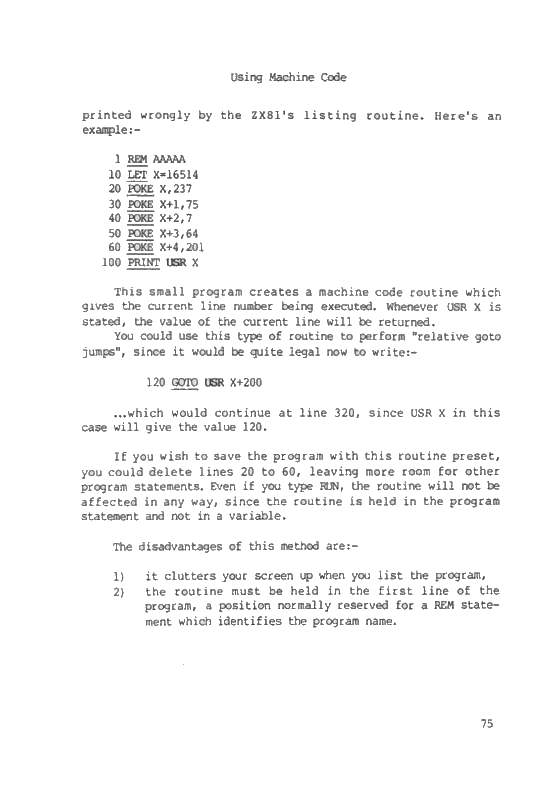 Using Machine Code

printed wrongly by the ZX81's listing routine. Here's an example:-

1 REM AAAAA
10 LET X=16514
20 POKE X,237
30 POKE X+1,75
40 POKE X+2,7
50 POKE X+3,64
60 POKE X+4,201
100 PRINT USR X

This small program creates a machine code routine which gives the current line number being executed. Whenever USR X is stated, the value of the current line will be returned.
You could use this type of routine to perform "relative goto jumps", since it would be quite legal now to write:-

120 GOTO USR X+200

...which would continue at line 320, since USR X in this case will give the value 120.

If you wish to save the program with this routine preset, you could delete lines 20 to 60, leaving more room for other program statements. Even if you type RUN, the routine will not be affected in any way, since the routine is held in the program statement and not in a variable.

The disadvantages of this method are:-

1) it clutters your screen up when you list the program,
2) the routine must be held in the first line of the program, a position normally reserved for a REM statement which identifies the program name.

75